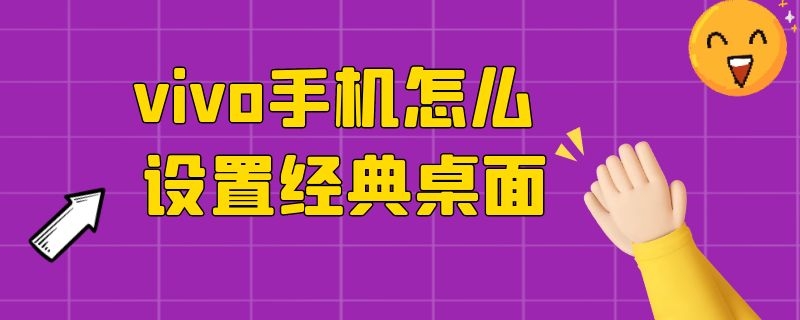 vivo手机怎么
设置经典桌面